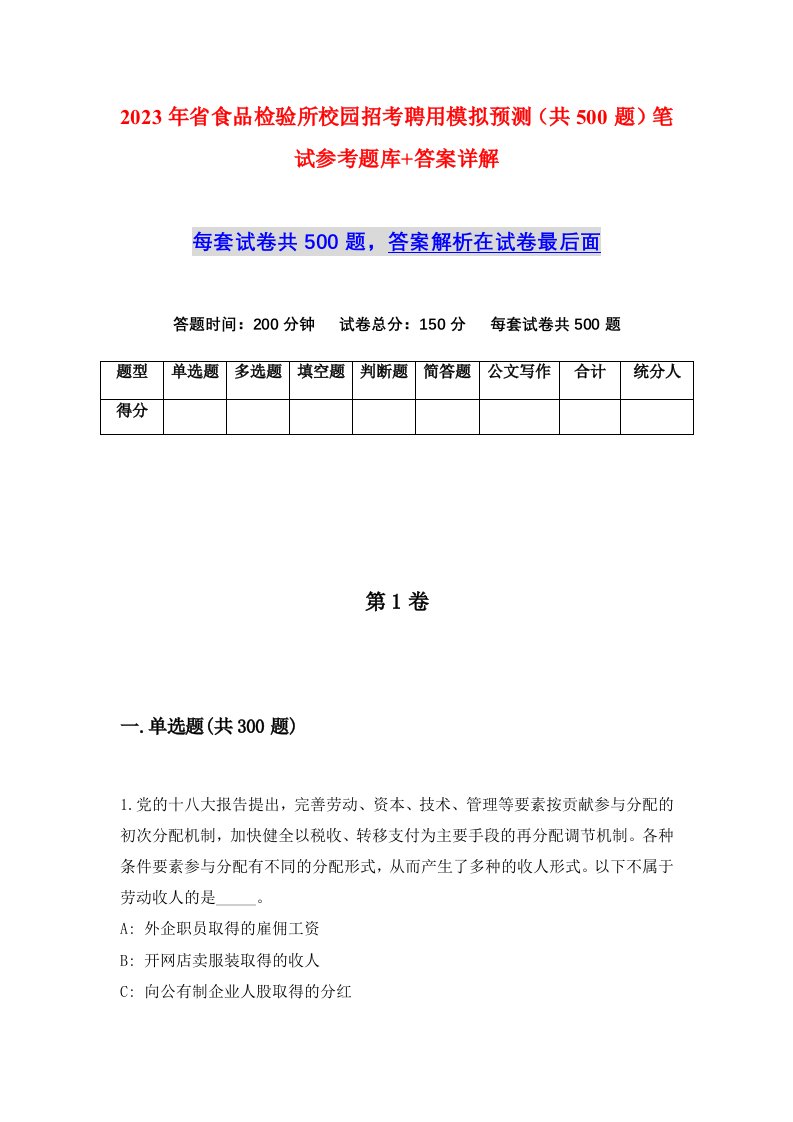 2023年省食品检验所校园招考聘用模拟预测（共500题）笔试参考题库+答案详解

每套试卷共500题，答案解析在试卷最后面

答题时间：200分钟　试卷总分：150分　每套试卷共500题

| 题型 | 单选题 | 多选题 | 填空题 | 判断题 | 简答题 | 公文写作 | 合计 | 统分人 |
|---|---|---|---|---|---|---|---|---|
| 得分 | | | | | | | | |

第1卷

一.单选题(共300题)

1.党的十八大报告提出，完善劳动、资本、技术、管理等要素按贡献参与分配的初次分配机制，加快健全以税收、转移支付为主要手段的再分配调节机制。各种条件要素参与分配有不同的分配形式，从而产生了多种的收人形式。以下不属于劳动收人的是_____。
A: 外企职员取得的雇佣工资
B: 开网店卖服装取得的收人
C: 向公有制企业人股取得的分红